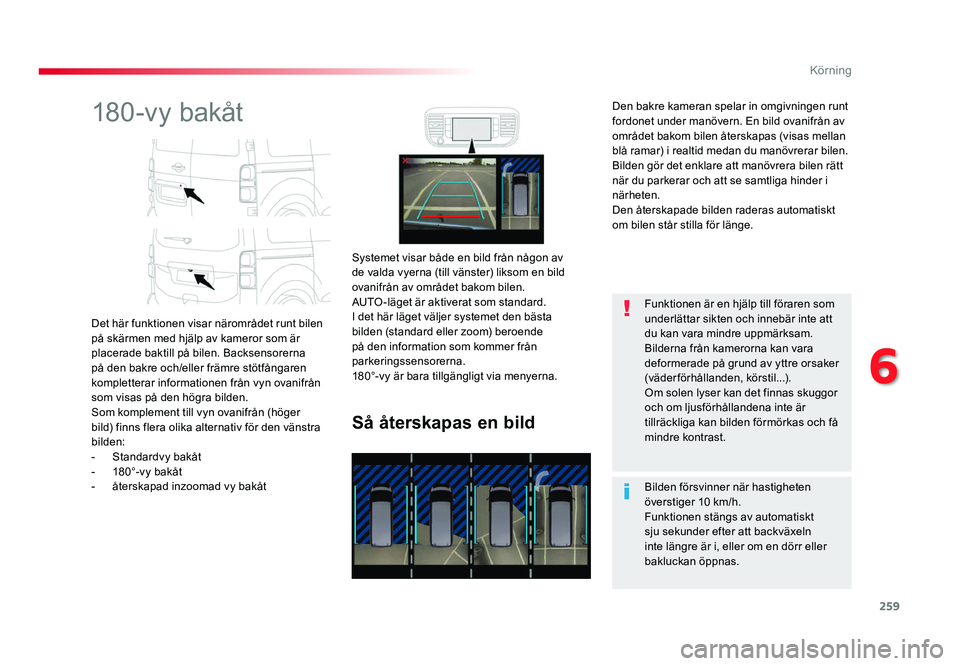 Körning

180-vy bakåt

Det här funktionen visar närområdet runt bilen på skärmen med hjälp av kameror som är placerade baktill på bilen. Backsensorerna på den bakre och/eller främre stötfångaren kompletterar informationen från vyn ovanifrån som visas på den högra bilden.
Som komplement till vyn ovanifrån (höger bild) finns flera olika alternativ för den vänstra bilden:
- Standardvy bakåt
- 180°-vy bakåt
- återskapad inzoomad vy bakåt

Systemet visar både en bild från någon av de valda vyerna (till vänster) liksom en bild ovanifrån av området bakom bilen.
AUTO-läget är aktiverat som standard.
I det här läget väljer systemet den bästa bilden (standard eller zoom) beroende på den information som kommer från parkeringssensorerna.
180°-vy är bara tillgängligt via menyerna.

Så återskapas en bild

Den bakre kameran spelar in omgivningen runt fordonet under manövern. En bild ovanifrån av området bakom bilen återskapas (visas mellan blå ramar) i realtid medan du manövrerar bilen. Bilden gör det enklare att manövrera bilen rätt när du parkerar och att se samtliga hinder i närheten.
Den återskapade bilden raderas automatiskt om bilen står stilla för länge.

Funktionen är en hjälp till föraren som underlättar sikten och innebär inte att du kan vara mindre uppmärksam.
Bilderna från kamerorna kan vara deformerade på grund av yttre orsaker (väderförhållanden, körstil...).
Om solen lyser kan det finnas skuggor och om ljusförhållandena inte är tillräckliga kan bilden förmörkas och få mindre kontrast.

Bilden försvinner när hastigheten överstiger 10 km/h.
Funktionen stängs av automatiskt sju sekunder efter att backväxeln inte längre är i, eller om en dörr eller bakluckan öppnas.

6

259

carmanualsonline.info